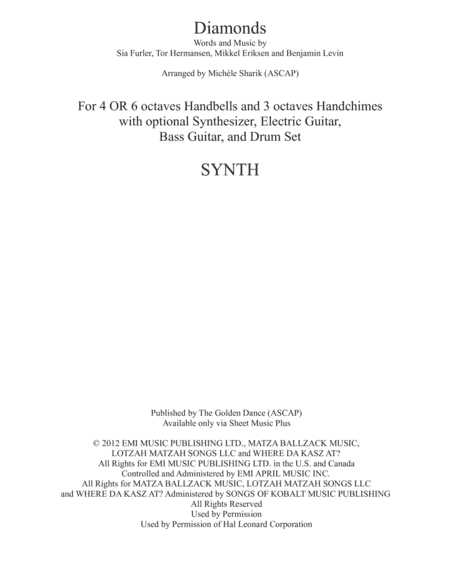 Diamonds
Words and Music by
Sia Furler, Tor Hermansen, Mikkel Eriksen and Benjamin Levin

Arranged by Michèle Sharik (ASCAP)

For 4 OR 6 octaves Handbells and 3 octaves Handchimes with optional Synthesizer, Electric Guitar, Bass Guitar, and Drum Set

SYNTH

Published by The Golden Dance (ASCAP)
Available only via Sheet Music Plus

© 2012 EMI MUSIC PUBLISHING LTD., MATZA BALLZACK MUSIC, LOTZAH MATZAH SONGS LLC and WHERE DA KASZ AT?
All Rights for EMI MUSIC PUBLISHING LTD. in the U.S. and Canada Controlled and Administered by EMI APRIL MUSIC INC.
All Rights for MATZA BALLZACK MUSIC, LOTZAH MATZAH SONGS LLC and WHERE DA KASZ AT? Administered by SONGS OF KOBALT MUSIC PUBLISHING
All Rights Reserved
Used by Permission
Used by Permission of Hal Leonard Corporation